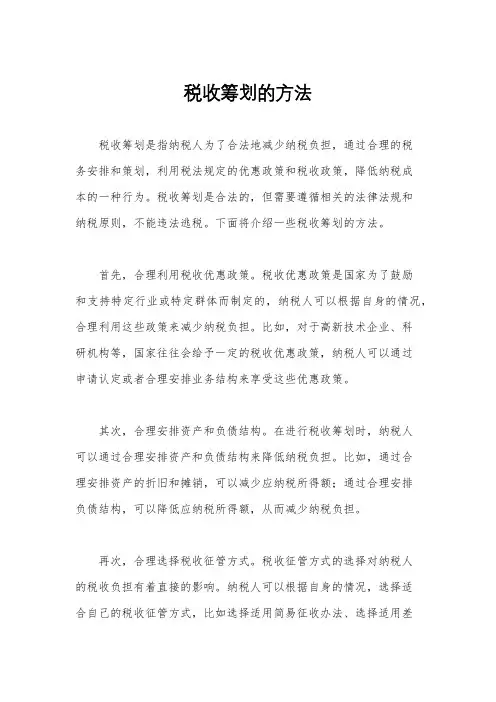 税收筹划的方法

税收筹划是指纳税人为了合法地减少纳税负担，通过合理的税务安排和策划，利用税法规定的优惠政策和税收政策，降低纳税成本的一种行为。税收筹划是合法的，但需要遵循相关的法律法规和纳税原则，不能违法逃税。下面将介绍一些税收筹划的方法。

首先，合理利用税收优惠政策。税收优惠政策是国家为了鼓励和支持特定行业或特定群体而制定的，纳税人可以根据自身的情况，合理利用这些政策来减少纳税负担。比如，对于高新技术企业、科研机构等，国家往往会给予一定的税收优惠政策，纳税人可以通过申请认定或者合理安排业务结构来享受这些优惠政策。

其次，合理安排资产和负债结构。在进行税收筹划时，纳税人可以通过合理安排资产和负债结构来降低纳税负担。比如，通过合理安排资产的折旧和摊销，可以减少应纳税所得额；通过合理安排负债结构，可以降低应纳税所得额，从而减少纳税负担。

再次，合理选择税收征管方式。税收征管方式的选择对纳税人的税收负担有着直接的影响。纳税人可以根据自身的情况，选择适合自己的税收征管方式，比如选择适用简易征收办法、选择适用差